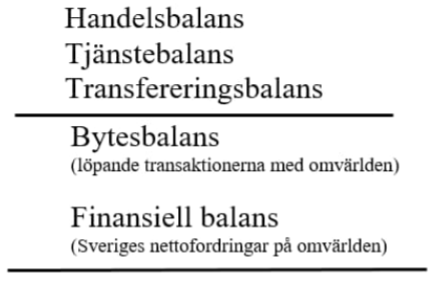 Handelsbalans
Tjänstebalans
Transfereringsbalans

Bytesbalans
(löpande transaktionerna med omvärlden)

Finansiell balans
(Sveriges nettofordringar på omvärlden)